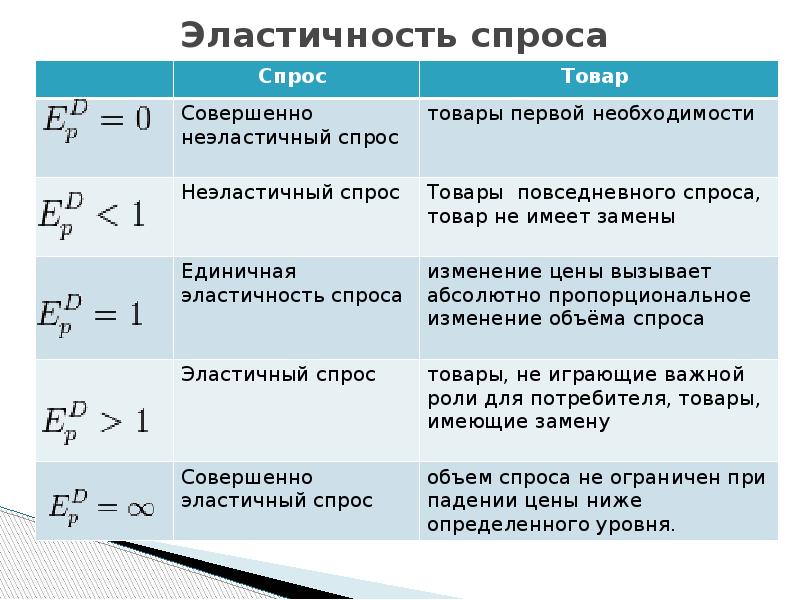 Эластичность спроса

| | Спрос | Товар |
|---|---|---|
| $E_p^D = 0$ | Совершенно неэластичный спрос | товары первой необходимости |
| $E_p^D < 1$ | Неэластичный спрос | Товары повседневного спроса, товар не имеет замены |
| $E_p^D = 1$ | Единичная эластичность спроса | изменение цены вызывает абсолютно пропорциональное изменение объёма спроса |
| $E_p^D > 1$ | Эластичный спрос | товары, не играющие важной роли для потребителя, товары, имеющие замену |
| $E_p^D = \infty$ | Совершенно эластичный спрос | объем спроса не ограничен при падении цены ниже определенного уровня. |